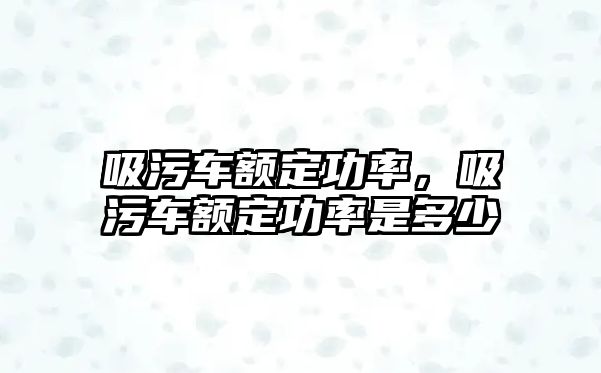 吸污车额定功率，吸污车额定功率是多少